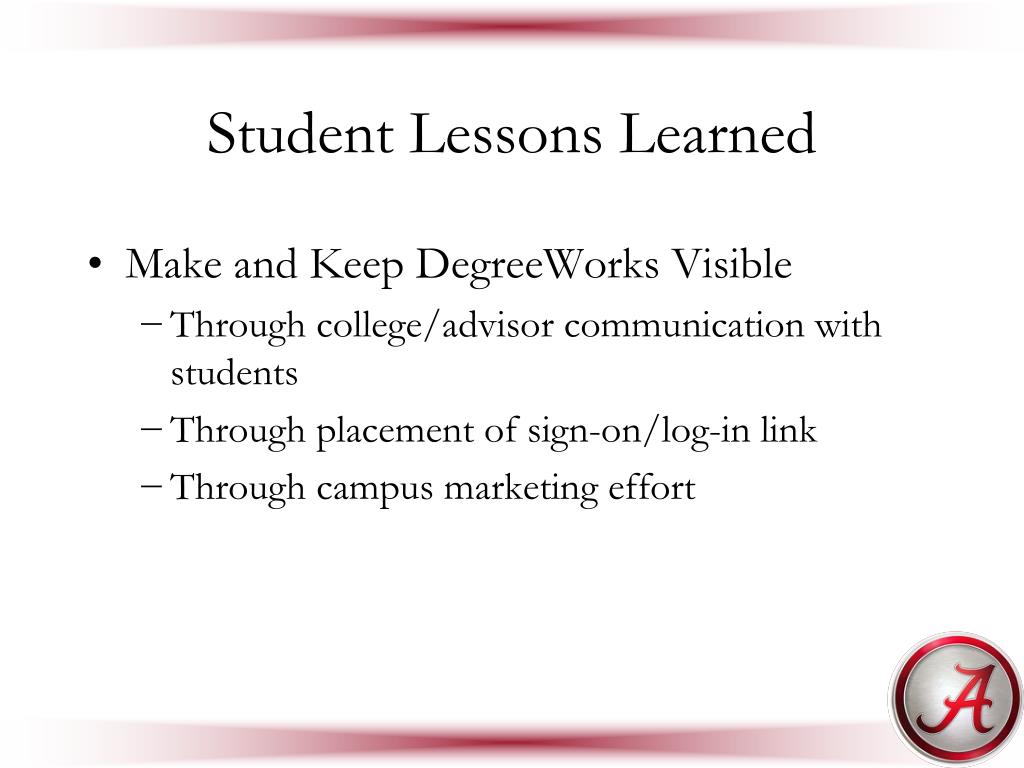 Student Lessons Learned

• Make and Keep DegreeWorks Visible
 – Through college/advisor communication with students
 – Through placement of sign-on/log-in link
 – Through campus marketing effort

A